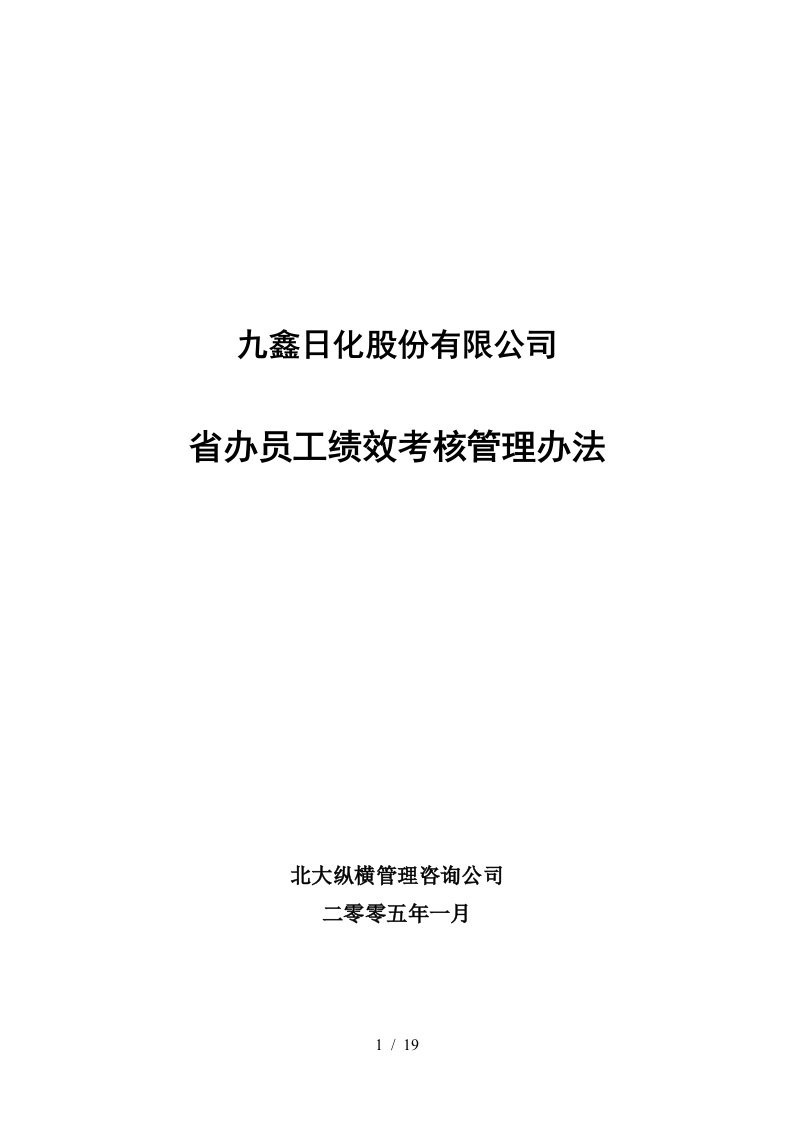 九鑫日化股份有限公司

省办员工绩效考核管理办法

北大纵横管理咨询公司

二零零五年一月

1 / 19